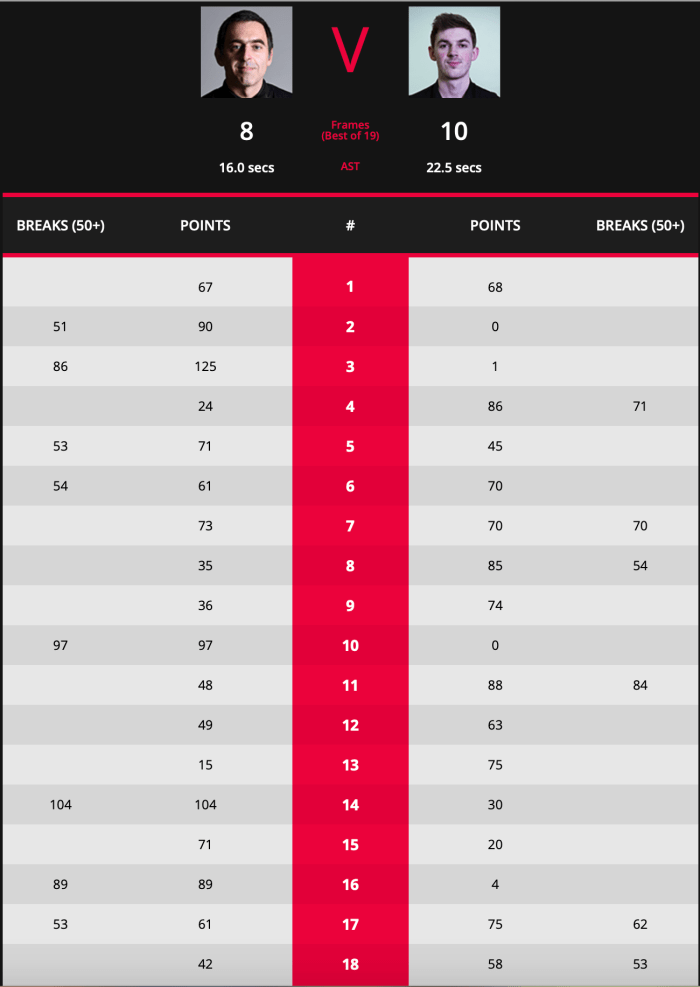 V

8

Frames
(Best of 19)

10

16.0 secs

AST

22.5 secs

| BREAKS (50+) | POINTS | # | POINTS | BREAKS (50+) |
|---|---|---|---|---|
| | 67 | 1 | 68 | |
| 51 | 90 | 2 | 0 | |
| 86 | 125 | 3 | 1 | |
| | 24 | 4 | 86 | 71 |
| 53 | 71 | 5 | 45 | |
| 54 | 61 | 6 | 70 | |
| | 73 | 7 | 70 | 70 |
| | 35 | 8 | 85 | 54 |
| | 36 | 9 | 74 | |
| 97 | 97 | 10 | 0 | |
| | 48 | 11 | 88 | 84 |
| | 49 | 12 | 63 | |
| | 15 | 13 | 75 | |
| 104 | 104 | 14 | 30 | |
| | 71 | 15 | 20 | |
| 89 | 89 | 16 | 4 | |
| 53 | 61 | 17 | 75 | 62 |
| | 42 | 18 | 58 | 53 |